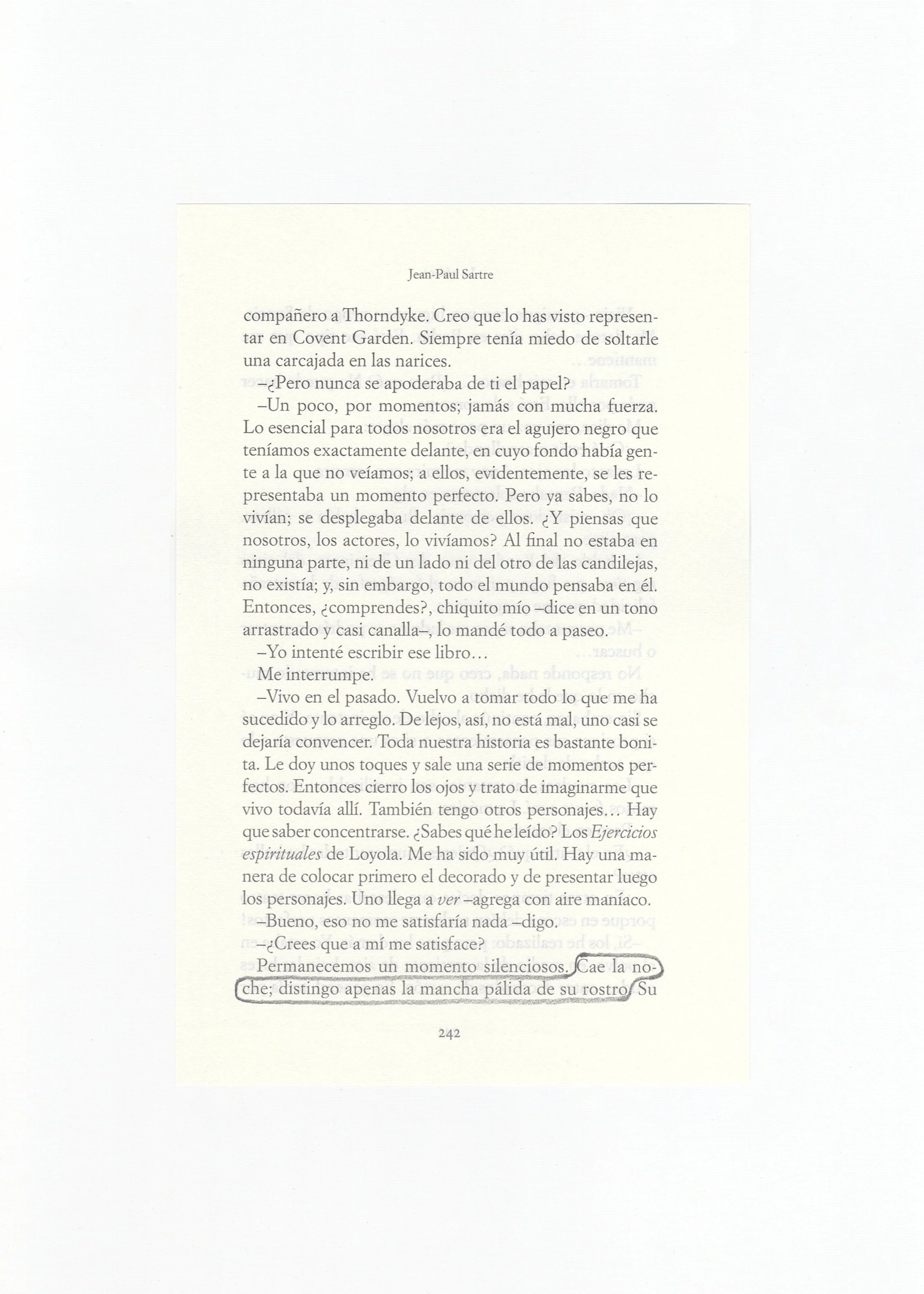 Jean-Paul Sartre

compañero a Thorndyke. Creo que lo has visto representar en Covent Garden. Siempre tenía miedo de soltarle una carcajada en las narices.

–¿Pero nunca se apoderaba de ti el papel?

–Un poco, por momentos; jamás con mucha fuerza. Lo esencial para todos nosotros era el agujero negro que teníamos exactamente delante, en cuyo fondo había gente a la que no veíamos; a ellos, evidentemente, se les representaba un momento perfecto. Pero ya sabes, no lo vivían; se desplegaba delante de ellos. ¿Y piensas que nosotros, los actores, lo vivíamos? Al final no estaba en ninguna parte, ni de un lado ni del otro de las candilejas, no existía; y, sin embargo, todo el mundo pensaba en él. Entonces, ¿comprendes?, chiquito mío –dice en un tono arrastrado y casi canalla–, lo mandé todo a paseo.

–Yo intenté escribir ese libro...

Me interrumpe.

–Vivo en el pasado. Vuelvo a tomar todo lo que me ha sucedido y lo arreglo. De lejos, así, no está mal, uno casi se dejaría convencer. Toda nuestra historia es bastante bonita. Le doy unos toques y sale una serie de momentos perfectos. Entonces cierro los ojos y trato de imaginarme que vivo todavía allí. También tengo otros personajes... Hay que saber concentrarse. ¿Sabes qué he leído? Los Ejercicios espirituales de Loyola. Me ha sido muy útil. Hay una manera de colocar primero el decorado y de presentar luego los personajes. Uno llega a ver –agrega con aire maníaco.

–Bueno, eso no me satisfaría nada –digo.

–¿Crees que a mí me satisface?

Permanecemos un momento silenciosos. Cae la noche; distingo apenas la mancha pálida de su rostro. Su

242